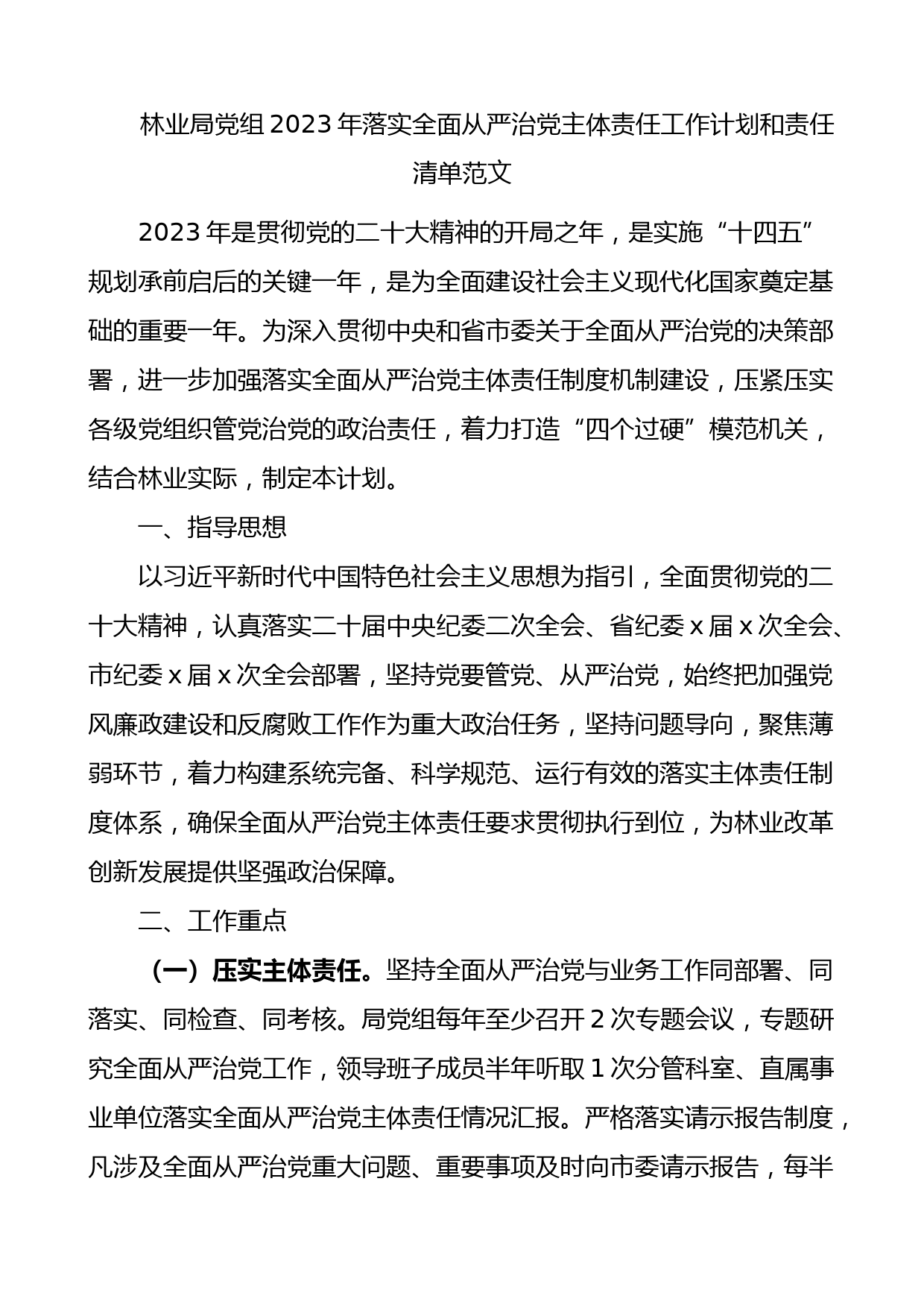 林业局党组2023年落实全面从严治党主体责任工作计划和责任清单范文

2023年是贯彻党的二十大精神的开局之年，是实施“十四五”规划承前启后的关键一年，是为全面建设社会主义现代化国家奠定基础的重要一年。为深入贯彻中央和省市委关于全面从严治党的决策部署，进一步加强落实全面从严治党主体责任制度机制建设，压紧压实各级党组织管党治党的政治责任，着力打造“四个过硬”模范机关，结合林业实际，制定本计划。

一、指导思想

以习近平新时代中国特色社会主义思想为指引，全面贯彻党的二十大精神，认真落实二十届中央纪委二次全会、省纪委x届x次全会、市纪委x届x次全会部署，坚持党要管党、从严治党，始终把加强党风廉政建设和反腐败工作作为重大政治任务，坚持问题导向，聚焦薄弱环节，着力构建系统完备、科学规范、运行有效的落实主体责任制度体系，确保全面从严治党主体责任要求贯彻执行到位，为林业改革创新发展提供坚强政治保障。

二、工作重点

（一）压实主体责任。坚持全面从严治党与业务工作同部署、同落实、同检查、同考核。局党组每年至少召开2次专题会议，专题研究全面从严治党工作，领导班子成员半年听取1次分管科室、直属事业单位落实全面从严治党主体责任情况汇报。严格落实请示报告制度，凡涉及全面从严治党重大问题、重要事项及时向市委请示报告，每半